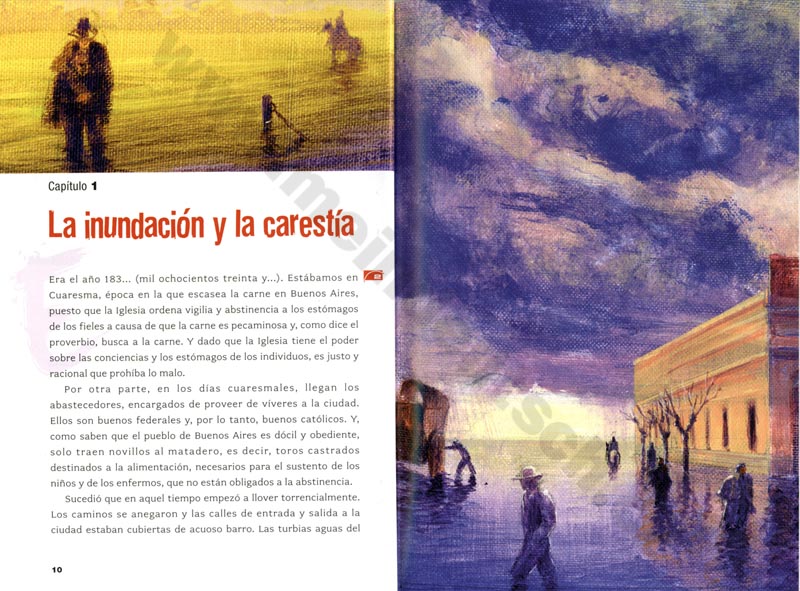 Capítulo 1

La inundación y la carestía

Era el año 183... (mil ochocientos treinta y...). Estábamos en Cuaresma, época en la que escasea la carne en Buenos Aires, puesto que la Iglesia ordena vigilia y abstinencia a los estómagos de los fieles a causa de que la carne es pecaminosa y, como dice el proverbio, busca a la carne. Y dado que la Iglesia tiene el poder sobre las conciencias y los estómagos de los individuos, es justo y racional que prohíba lo malo.

Por otra parte, en los días cuaresmales, llegan los abastecedores, encargados de proveer de víveres a la ciudad. Ellos son buenos federales y, por lo tanto, buenos católicos. Y, como saben que el pueblo de Buenos Aires es dócil y obediente, solo traen novillos al matadero, es decir, toros castrados destinados a la alimentación, necesarios para el sustento de los niños y de los enfermos, que no están obligados a la abstinencia.

Sucedió que en aquel tiempo empezó a llover torrencialmente. Los caminos se anegaron y las calles de entrada y salida a la ciudad estaban cubiertas de acuoso barro. Las turbias aguas del

10